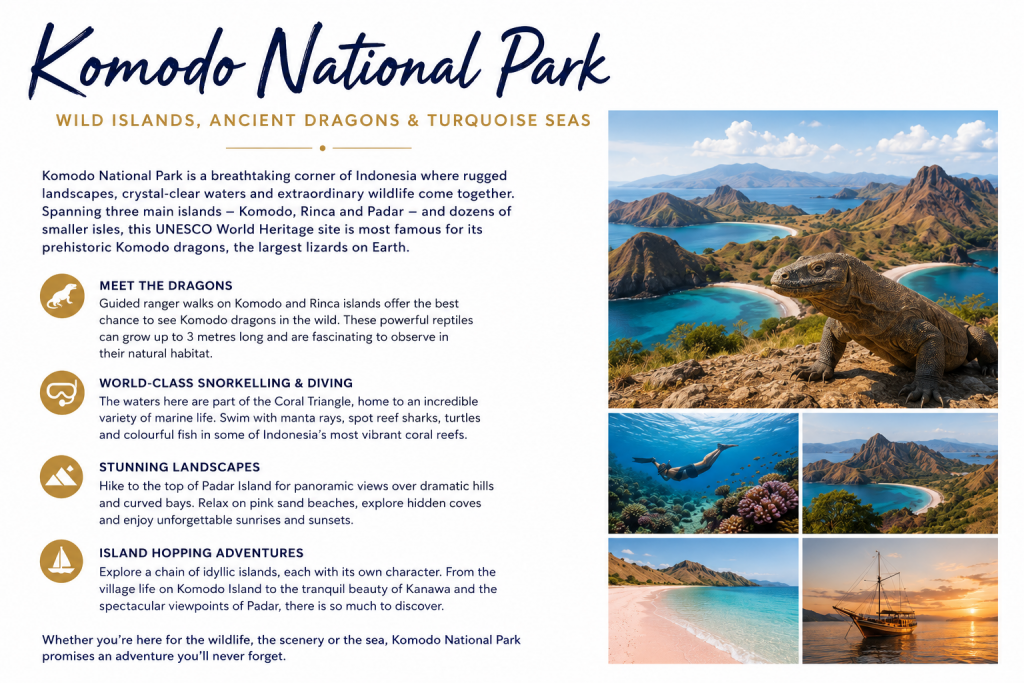 Komodo National Park

WILD ISLANDS, ANCIENT DRAGONS & TURQUOISE SEAS

Komodo National Park is a breathtaking corner of Indonesia where rugged landscapes, crystal-clear waters and extraordinary wildlife come together. Spanning three main islands – Komodo, Rinca and Padar – and dozens of smaller isles, this UNESCO World Heritage site is most famous for its prehistoric Komodo dragons, the largest lizards on Earth.

MEET THE DRAGONS
Guided ranger walks on Komodo and Rinca islands offer the best chance to see Komodo dragons in the wild. These powerful reptiles can grow up to 3 metres long and are fascinating to observe in their natural habitat.

WORLD-CLASS SNORKELLING & DIVING
The waters here are part of the Coral Triangle, home to an incredible variety of marine life. Swim with manta rays, spot reef sharks, turtles and colourful fish in some of Indonesia's most vibrant coral reefs.

STUNNING LANDSCAPES
Hike to the top of Padar Island for panoramic views over dramatic hills and curved bays. Relax on pink sand beaches, explore hidden coves and enjoy unforgettable sunrises and sunsets.

ISLAND HOPPING ADVENTURES
Explore a chain of idyllic islands, each with its own character. From the village life on Komodo Island to the tranquil beauty of Kanawa and the spectacular viewpoints of Padar, there is so much to discover.

Whether you're here for the wildlife, the scenery or the sea, Komodo National Park promises an adventure you'll never forget.